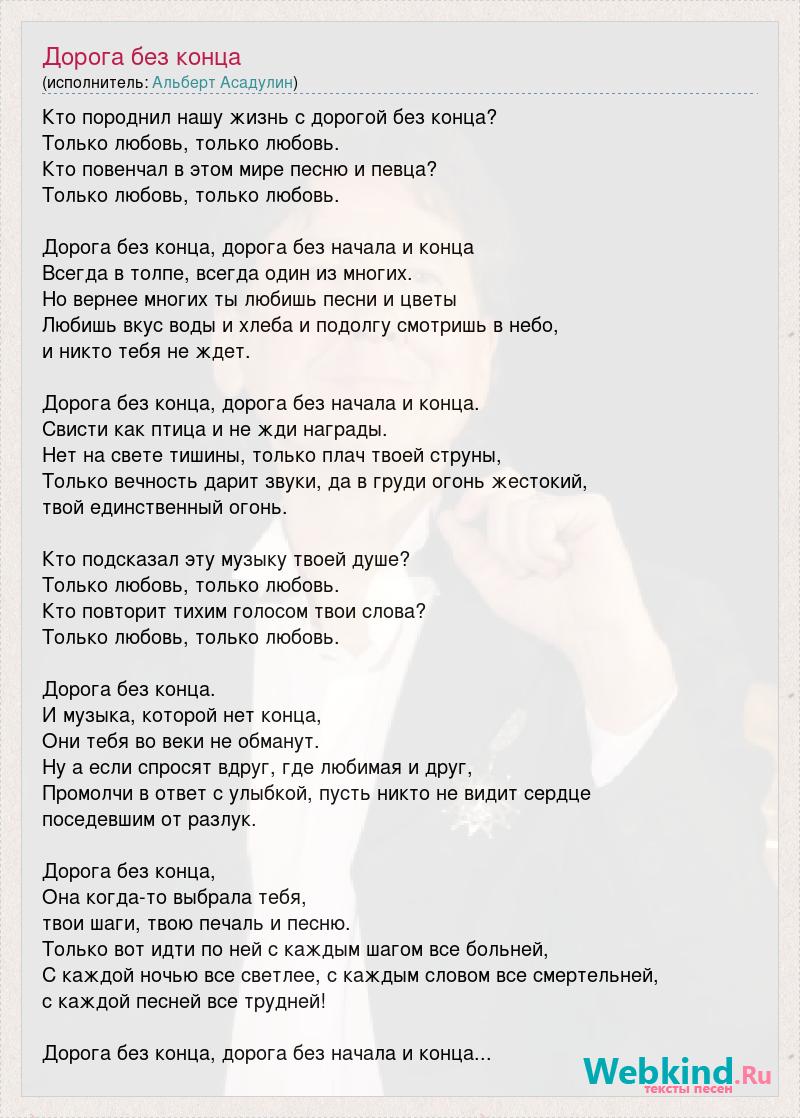 Дорога без конца
(исполнитель: Альберт Асадулин)

Кто породнил нашу жизнь с дорогой без конца?
Только любовь, только любовь.
Кто повенчал в этом мире песню и певца?
Только любовь, только любовь.

Дорога без конца, дорога без начала и конца
Всегда в толпе, всегда один из многих.
Но вернее многих ты любишь песни и цветы
Любишь вкус воды и хлеба и подолгу смотришь в небо,
и никто тебя не ждет.

Дорога без конца, дорога без начала и конца.
Свисти как птица и не жди награды.
Нет на свете тишины, только плач твоей струны,
Только вечность дарит звуки, да в груди огонь жестокий,
твой единственный огонь.

Кто подсказал эту музыку твоей душе?
Только любовь, только любовь.
Кто повторит тихим голосом твои слова?
Только любовь, только любовь.

Дорога без конца.
И музыка, которой нет конца,
Они тебя во веки не обманут.
Ну а если спросят вдруг, где любимая и друг,
Промолчи в ответ с улыбкой, пусть никто не видит сердце
поседевшим от разлук.

Дорога без конца,
Она когда-то выбрала тебя,
твои шаги, твою печаль и песню.
Только вот идти по ней с каждым шагом все больней,
С каждой ночью все светлее, с каждым словом все смертельней,
с каждой песней все трудней!

Дорога без конца, дорога без начала и конца...

Webkind.Ru
тексты песен